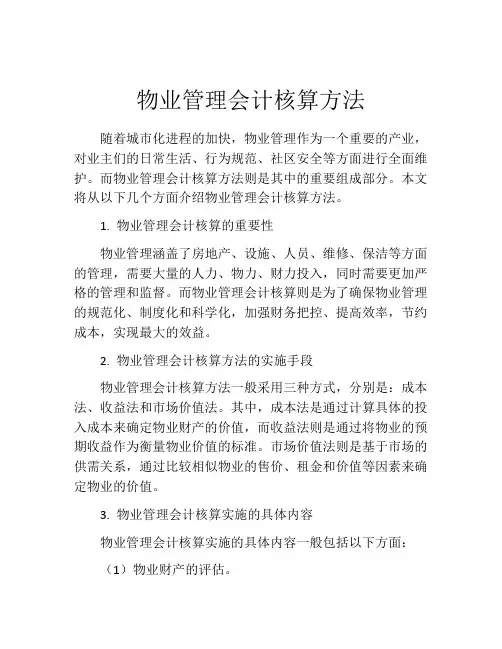 物业管理会计核算方法

随着城市化进程的加快，物业管理作为一个重要的产业，对业主们的日常生活、行为规范、社区安全等方面进行全面维护。而物业管理会计核算方法则是其中的重要组成部分。本文将从以下几个方面介绍物业管理会计核算方法。

1. 物业管理会计核算的重要性

物业管理涵盖了房地产、设施、人员、维修、保洁等方面的管理，需要大量的人力、物力、财力投入，同时需要更加严格的管理和监督。而物业管理会计核算则是为了确保物业管理的规范化、制度化和科学化，加强财务把控、提高效率，节约成本，实现最大的效益。

2. 物业管理会计核算方法的实施手段

物业管理会计核算方法一般采用三种方式，分别是：成本法、收益法和市场价值法。其中，成本法是通过计算具体的投入成本来确定物业财产的价值，而收益法则是通过将物业的预期收益作为衡量物业价值的标准。市场价值法则是基于市场的供需关系，通过比较相似物业的售价、租金和价值等因素来确定物业的价值。

3. 物业管理会计核算实施的具体内容

物业管理会计核算实施的具体内容一般包括以下方面：

（1）物业财产的评估。